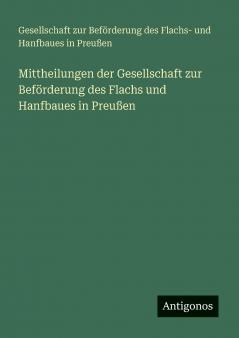 Gesellschaft zur Beförderung des Flachs- und Hanfbaues in Preußen

Mittheilungen der Gesellschaft zur Beförderung des Flachs und Hanfbaues in Preußen

Antigonos